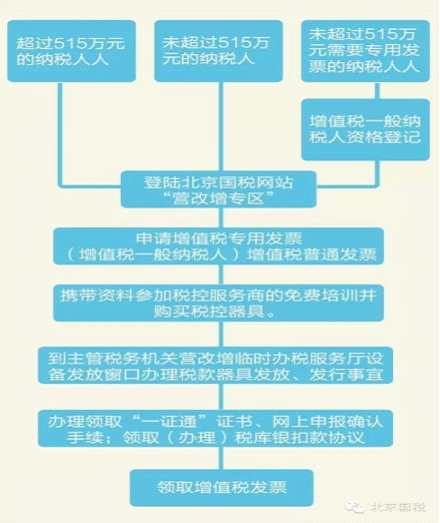 超过515万元的纳税人人

未超过515万元的纳税人

未超过515万元需要专用发票的纳税人人

增值税一般纳税人资格登记

登陆北京国税网站“营改增专区”

申请增值税专用发票（增值税一般纳税人）增值税普通发票

携带资料参加税控服务商的免费培训并购买税控器具。

到主管税务机关营改增临时办税服务厅设备发放窗口办理税款器具发放、发行事宜

办理领取“一证通”证书、网上申报确认手续；领取（办理）税库银扣款协议

领取增值税发票

北京国税